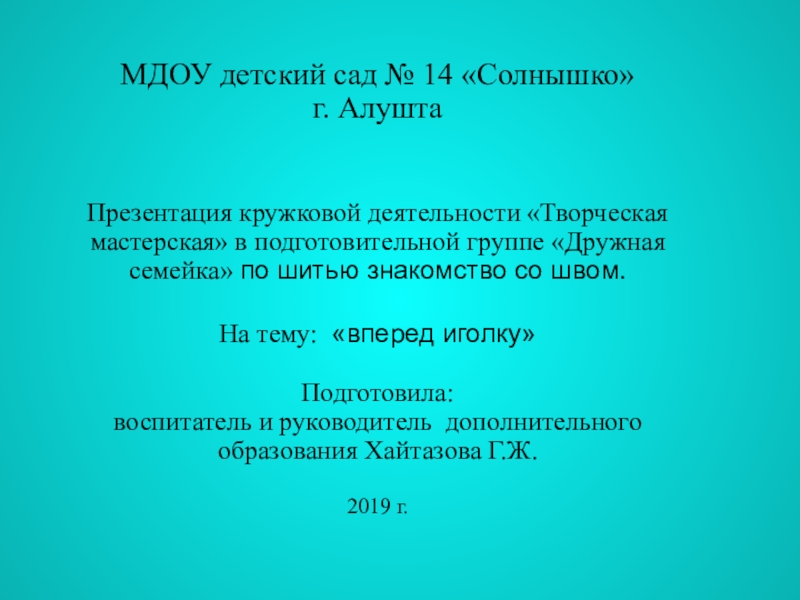 МДОУ детский сад № 14 «Солнышко»
г. Алушта

Презентация кружковой деятельности «Творческая мастерская» в подготовительной группе «Дружная семейка» по шитью знакомство со швом.

На тему: «вперед иголку»

Подготовила:
воспитатель и руководитель дополнительного образования Хайтазова Г.Ж.

2019 г.